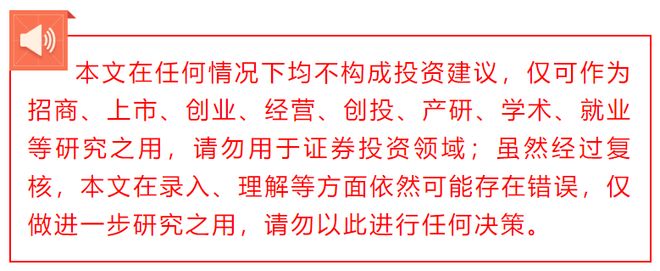 本文在任何情况下均不构成投资建议，仅可作为招商、上市、创业、经营、创投、产研、学术、就业等研究之用，请勿用于证券投资领域；虽然经过复核，本文在录入、理解等方面依然可能存在错误，仅做进一步研究之用，请勿以此进行任何决策。